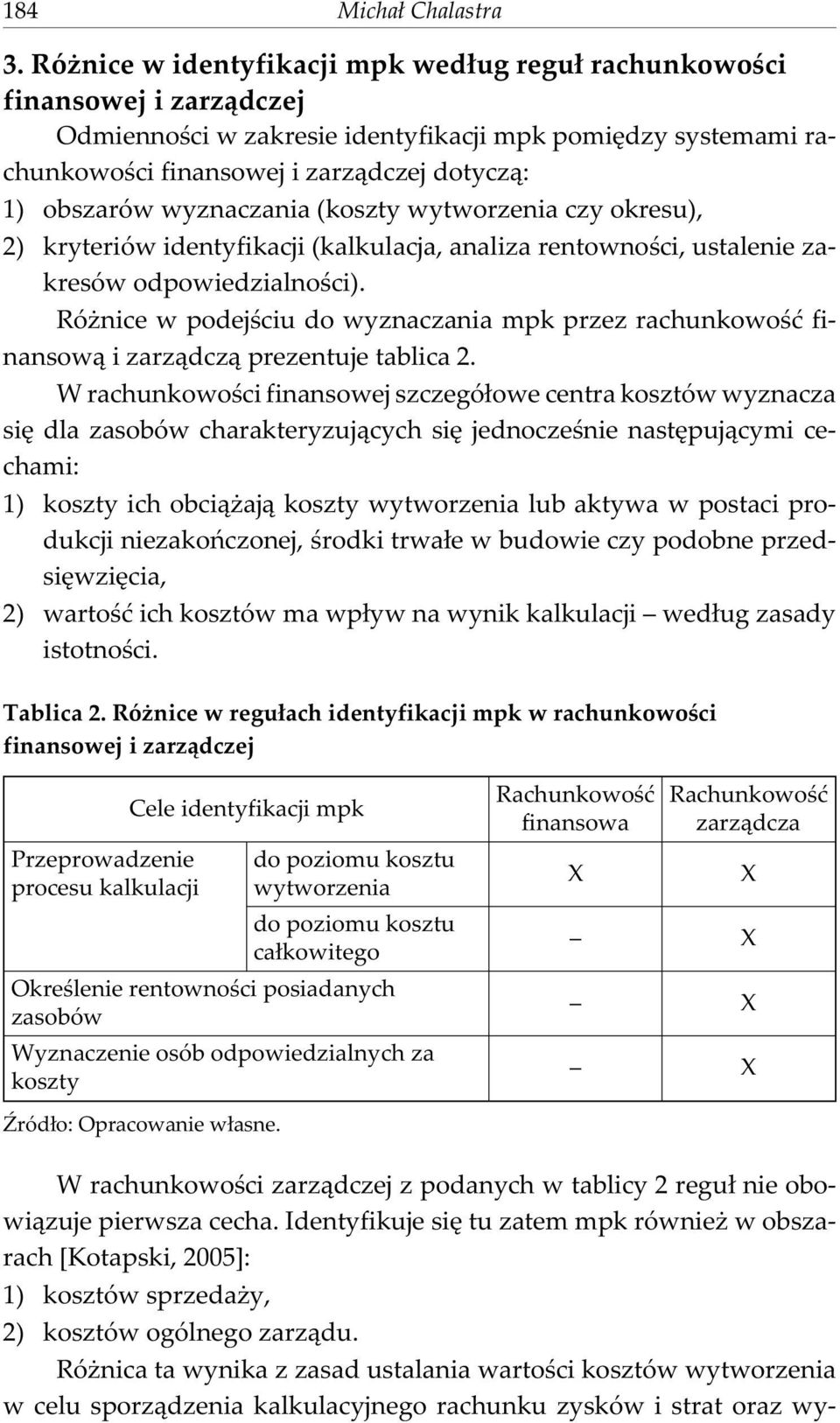 184 Michał Chalastra

3. Różnice w identyfikacji mpk według reguł rachunkowości finansowej i zarządczej

Odmienności w zakresie identyfikacji mpk pomiędzy systemami rachunkowości finansowej i zarządczej dotyczą:
1) obszarów wyznaczania (koszty wytworzenia czy okresu),
2) kryteriów identyfikacji (kalkulacja, analiza rentowności, ustalenie zakresów odpowiedzialności).

Różnice w podejściu do wyznaczania mpk przez rachunkowość finansową i zarządczą prezentuje tablica 2.

W rachunkowości finansowej szczegółowe centra kosztów wyznacza się dla zasobów charakteryzujących się jednocześnie następującymi cechami:
1) koszty ich obciążają koszty wytworzenia lub aktywa w postaci produkcji niezakończonej, środki trwałe w budowie czy podobne przedsięwzięcia,
2) wartość ich kosztów ma wpływ na wynik kalkulacji – według zasady istotności.

Tablica 2. Różnice w regułach identyfikacji mpk w rachunkowości finansowej i zarządczej

| Cele identyfikacji mpk | | Rachunkowość finansowa | Rachunkowość zarządcza |
|---|---|---|---|
| Przeprowadzenie procesu kalkulacji | do poziomu kosztu wytworzenia | X | X |
| | do poziomu kosztu całkowitego | – | X |
| Określenie rentowności posiadanych zasobów | | – | X |
| Wyznaczenie osób odpowiedzialnych za koszty | | – | X |

Źródło: Opracowanie własne.

W rachunkowości zarządczej z podanych w tablicy 2 reguł nie obowiązuje pierwsza cecha. Identyfikuje się tu zatem mpk również w obszarach [Kotapski, 2005]:
1) kosztów sprzedaży,
2) kosztów ogólnego zarządu.

Różnica ta wynika z zasad ustalania wartości kosztów wytworzenia w celu sporządzenia kalkulacyjnego rachunku zysków i strat oraz wy-